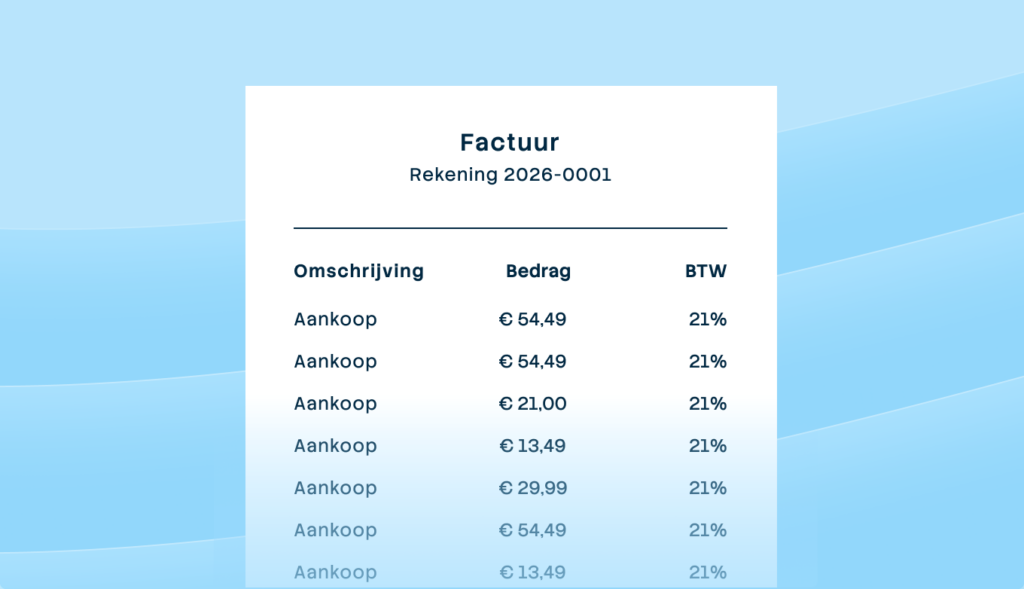 Factuur
Rekening 2026-0001

| Omschrijving | Bedrag | BTW |
|---|---|---|
| Aankoop | € 54,49 | 21% |
| Aankoop | € 54,49 | 21% |
| Aankoop | € 21,00 | 21% |
| Aankoop | € 13,49 | 21% |
| Aankoop | € 29,99 | 21% |
| Aankoop | € 54,49 | 21% |
| Aankoop | € 13,49 | 21% |